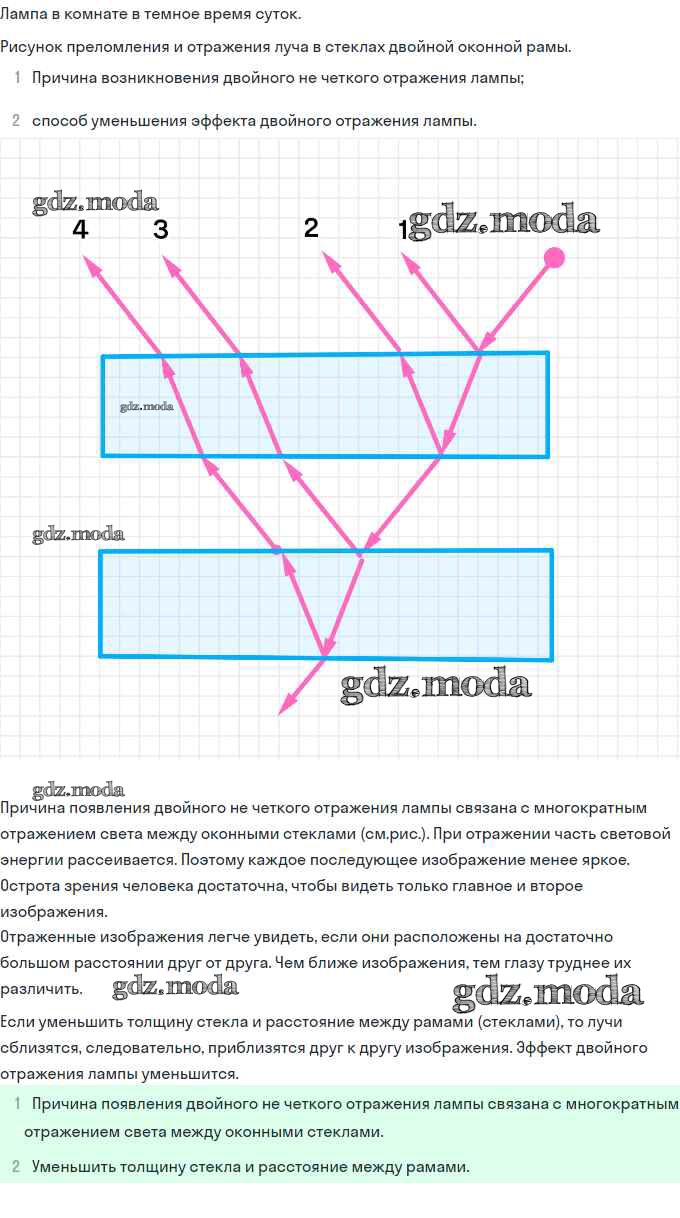 Лампа в комнате в темное время суток.

Рисунок преломления и отражения луча в стеклах двойной оконной рамы.

1 Причина возникновения двойного не четкого отражения лампы;

2 способ уменьшения эффекта двойного отражения лампы.

4 3 2 1

Причина появления двойного не четкого отражения лампы связана с многократным отражением света между оконными стеклами (см.рис.). При отражении часть световой энергии рассеивается. Поэтому каждое последующее изображение менее яркое. Острота зрения человека достаточна, чтобы видеть только главное и второе изображения.

Отраженные изображения легче увидеть, если они расположены на достаточно большом расстоянии друг от друга. Чем ближе изображения, тем глазу труднее их различить.

Если уменьшить толщину стекла и расстояние между рамами (стеклами), то лучи сблизятся, следовательно, приблизятся друг к другу изображения. Эффект двойного отражения лампы уменьшится.

1 Причина появления двойного не четкого отражения лампы связана с многократным отражением света между оконными стеклами.

2 Уменьшить толщину стекла и расстояние между рамами.

gdz.moda